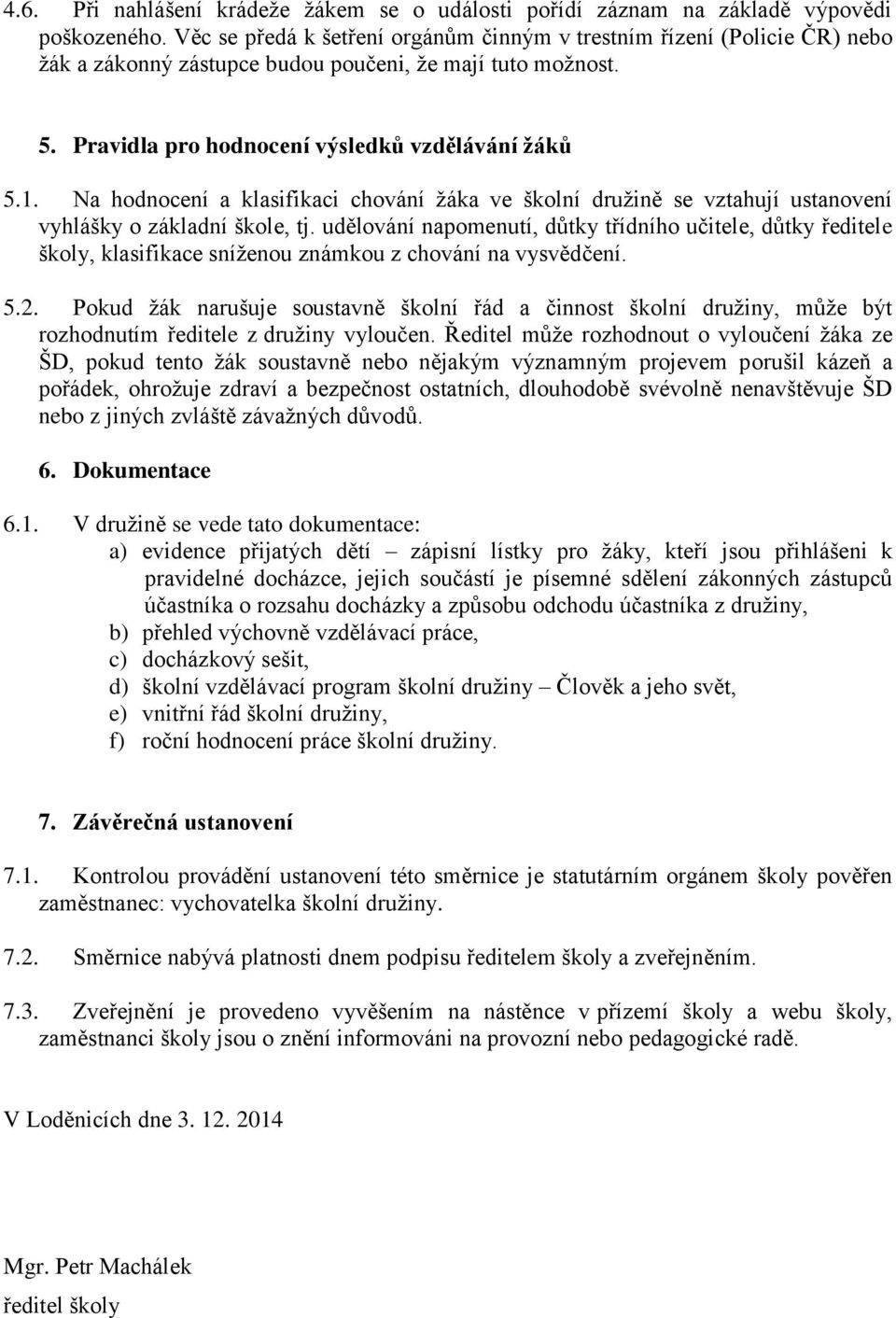 4.6. Při nahlášení krádeže žákem se o události pořídí záznam na základě výpovědi poškozeného. Věc se předá k šetření orgánům činným v trestním řízení (Policie ČR) nebo žák a zákonný zástupce budou poučeni, že mají tuto možnost.

5. Pravidla pro hodnocení výsledků vzdělávání žáků

5.1. Na hodnocení a klasifikaci chování žáka ve školní družině se vztahují ustanovení vyhlášky o základní škole, tj. udělování napomenutí, důtky třídního učitele, důtky ředitele školy, klasifikace sníženou známkou z chování na vysvědčení.

5.2. Pokud žák narušuje soustavně školní řád a činnost školní družiny, může být rozhodnutím ředitele z družiny vyloučen. Ředitel může rozhodnout o vyloučení žáka ze ŠD, pokud tento žák soustavně nebo nějakým významným projevem porušil kázeň a pořádek, ohrožuje zdraví a bezpečnost ostatních, dlouhodobě svévolně nenavštěvuje ŠD nebo z jiných zvláště závažných důvodů.

6. Dokumentace

6.1. V družině se vede tato dokumentace:
a) evidence přijatých dětí – zápisní lístky pro žáky, kteří jsou přihlášeni k pravidelné docházce, jejich součástí je písemné sdělení zákonných zástupců účastníka o rozsahu docházky a způsobu odchodu účastníka z družiny,
b) přehled výchovně vzdělávací práce,
c) docházkový sešit,
d) školní vzdělávací program školní družiny – Člověk a jeho svět,
e) vnitřní řád školní družiny,
f) roční hodnocení práce školní družiny.

7. Závěrečná ustanovení

7.1. Kontrolou provádění ustanovení této směrnice je statutárním orgánem školy pověřen zaměstnanec: vychovatelka školní družiny.

7.2. Směrnice nabývá platnosti dnem podpisu ředitelem školy a zveřejněním.

7.3. Zveřejnění je provedeno vyvěšením na nástěnce v přízemí školy a webu školy, zaměstnanci školy jsou o znění informováni na provozní nebo pedagogické radě.

V Loděnicích dne 3. 12. 2014

Mgr. Petr Machálek
ředitel školy